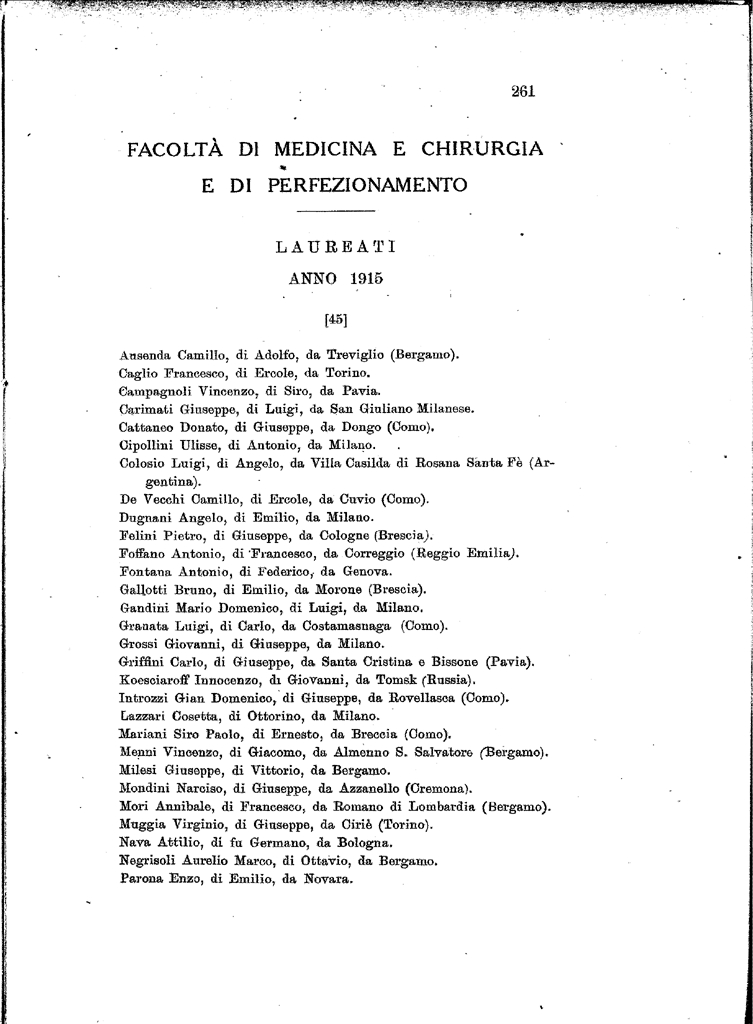 261

FACOLTÀ DI MEDICINA E CHIRURGIA E DI PERFEZIONAMENTO

LAUREATI

ANNO 1915

[45]

Ausenda Camillo, di Adolfo, da Treviglio (Bergamo).
Caglio Francesco, di Ercole, da Torino.
Campagnoli Vincenzo, di Siro, da Pavia.
Carimati Giuseppe, di Luigi, da San Giuliano Milanese.
Cattaneo Donato, di Giuseppe, da Dongo (Como).
Cipollini Ulisse, di Antonio, da Milano.
Colosio Luigi, di Angelo, da Villa Casilda di Rosana Santa Fè (Argentina).
De Vecchi Camillo, di Ercole, da Cuvio (Como).
Dugnani Angelo, di Emilio, da Milano.
Felini Pietro, di Giuseppe, da Cologne (Brescia).
Foffano Antonio, di Francesco, da Correggio (Reggio Emilia).
Fontana Antonio, di Federico, da Genova.
Gallotti Bruno, di Emilio, da Morone (Brescia).
Gandini Mario Domenico, di Luigi, da Milano.
Granata Luigi, di Carlo, da Costamasnaga (Como).
Grossi Giovanni, di Giuseppe, da Milano.
Griffini Carlo, di Giuseppe, da Santa Cristina e Bissone (Pavia).
Koesciaroff Innocenzo, di Giovanni, da Tomsk (Russia).
Introzzi Gian Domenico, di Giuseppe, da Rovellasca (Como).
Lazzari Cosetta, di Ottorino, da Milano.
Mariani Siro Paolo, di Ernesto, da Breccia (Como).
Menni Vincenzo, di Giacomo, da Almenno S. Salvatore (Bergamo).
Milesi Giuseppe, di Vittorio, da Bergamo.
Mondini Narciso, di Giuseppe, da Azzanello (Cremona).
Mori Annibale, di Francesco, da Romano di Lombardia (Bergamo).
Muggia Virginio, di Giuseppe, da Ciriè (Torino).
Nava Attilio, di fu Germano, da Bologna.
Negrisoli Aurelio Marco, di Ottavio, da Bergamo.
Parona Enzo, di Emilio, da Novara.